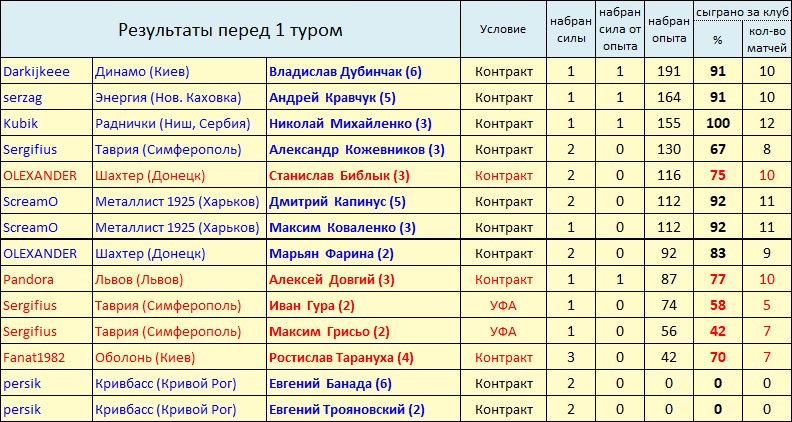 | Результаты перед 1 туром | | | Условие | набран силы | набран сила от опыта | набран опыта | сыграно за клуб % | сыграно за клуб кол-во матчей |
|---|---|---|---|---|---|---|---|---|
| Darkijkeee | Динамо (Киев) | Владислав Дубинчак (6) | Контракт | 1 | 1 | 191 | 91 | 10 |
| serzag | Энергия (Нов. Каховка) | Андрей Кравчук (5) | Контракт | 1 | 1 | 164 | 91 | 10 |
| Kubik | Раднички (Ниш, Сербия) | Николай Михайленко (3) | Контракт | 1 | 1 | 155 | 100 | 12 |
| Sergifius | Таврия (Симферополь) | Александр Кожевников (3) | Контракт | 2 | 0 | 130 | 67 | 8 |
| OLEXANDER | Шахтер (Донецк) | Станислав Библык (3) | Контракт | 2 | 0 | 116 | 75 | 10 |
| ScreamO | Металлист 1925 (Харьков) | Дмитрий Капинус (5) | Контракт | 2 | 0 | 112 | 92 | 11 |
| ScreamO | Металлист 1925 (Харьков) | Максим Коваленко (3) | Контракт | 1 | 0 | 112 | 92 | 11 |
| OLEXANDER | Шахтер (Донецк) | Марьян Фарина (2) | Контракт | 2 | 0 | 92 | 83 | 9 |
| Pandora | Львов (Львов) | Алексей Довгий (3) | Контракт | 1 | 1 | 87 | 77 | 10 |
| Sergifius | Таврия (Симферополь) | Иван Гура (2) | УФА | 1 | 0 | 74 | 58 | 5 |
| Sergifius | Таврия (Симферополь) | Максим Грисьо (2) | УФА | 1 | 0 | 56 | 42 | 7 |
| Fanat1982 | Оболонь (Киев) | Ростислав Тарануха (4) | Контракт | 3 | 0 | 42 | 70 | 7 |
| persik | Кривбасс (Кривой Рог) | Евгений Банада (6) | Контракт | 2 | 0 | 0 | 0 | 0 |
| persik | Кривбасс (Кривой Рог) | Евгений Трояновский (2) | Контракт | 2 | 0 | 0 | 0 | 0 |